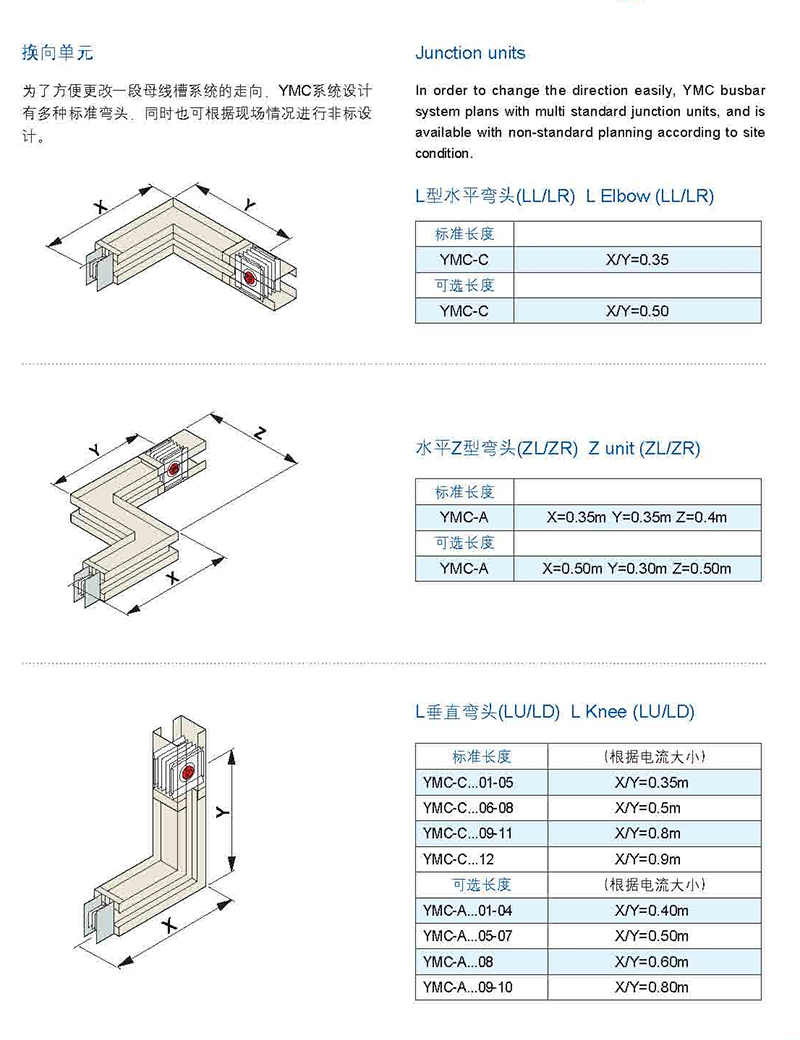 换向单元

为了方便更改一段母线槽系统的走向，YMC系统设计有多种标准弯头，同时也可根据现场情况进行非标设计。

Junction units

In order to change the direction easily, YMC busbar system plans with multi standard junction units, and is available with non-standard planning according to site condition.

X
Y

L型水平弯头(LL/LR) L Elbow (LL/LR)

| 标准长度 | |
|---|---|
| YMC-C | X/Y=0.35 |
| 可选长度 | |
| YMC-C | X/Y=0.50 |

Y
Z
X

水平Z型弯头(ZL/ZR) Z unit (ZL/ZR)

| 标准长度 | |
|---|---|
| YMC-A | X=0.35m Y=0.35m Z=0.4m |
| 可选长度 | |
| YMC-A | X=0.50m Y=0.30m Z=0.50m |

Y
X

L垂直弯头(LU/LD) L Knee (LU/LD)

| 标准长度 | (根据电流大小) |
|---|---|
| YMC-C...01-05 | X/Y=0.35m |
| YMC-C...06-08 | X/Y=0.5m |
| YMC-C...09-11 | X/Y=0.8m |
| YMC-C...12 | X/Y=0.9m |
| 可选长度 | (根据电流大小) |
| YMC-A...01-04 | X/Y=0.40m |
| YMC-A...05-07 | X/Y=0.50m |
| YMC-A...08 | X/Y=0.60m |
| YMC-A...09-10 | X/Y=0.80m |